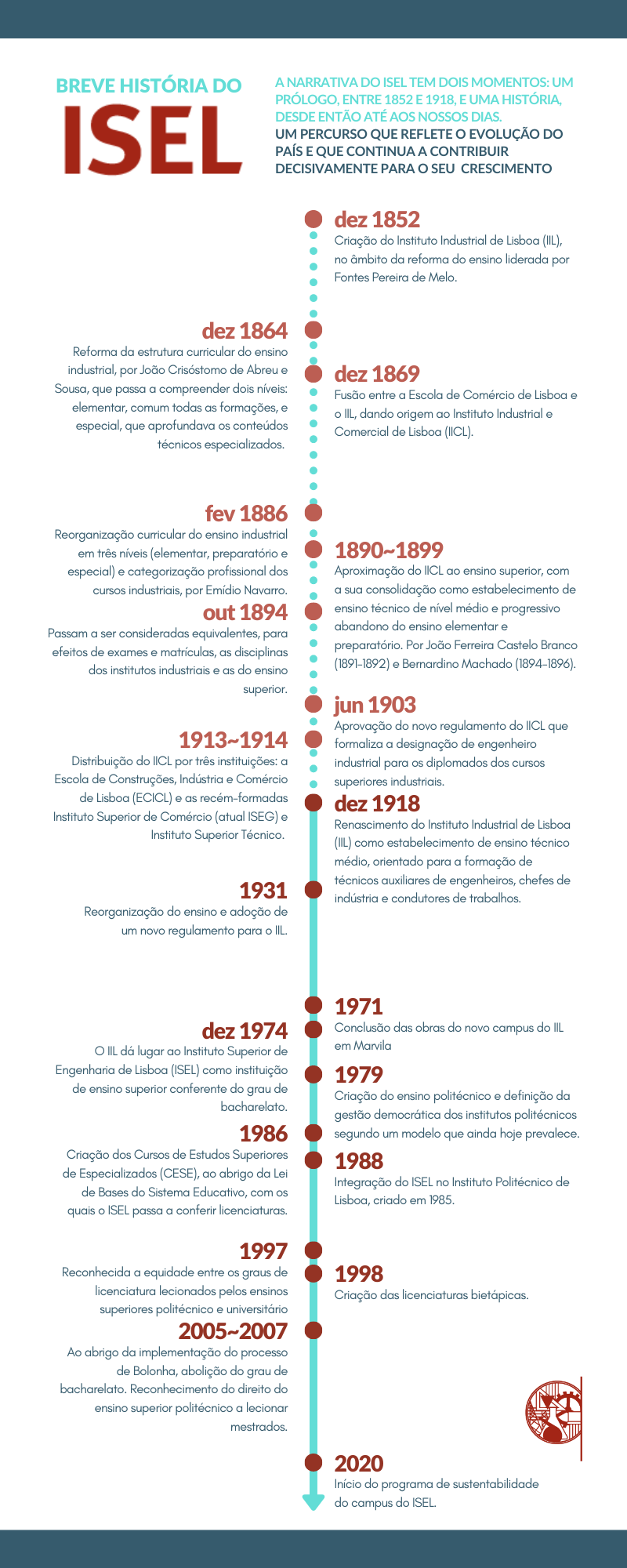 BREVE HISTÓRIA DO
ISEL

A NARRATIVA DO ISEL TEM DOIS MOMENTOS: UM PRÓLOGO, ENTRE 1852 E 1918, E UMA HISTÓRIA, DESDE ENTÃO ATÉ AOS NOSSOS DIAS.
UM PERCURSO QUE REFLETE O EVOLUÇÃO DO PAÍS E QUE CONTINUA A CONTRIBUIR DECISIVAMENTE PARA O SEU CRESCIMENTO

dez 1852
Criação do Instituto Industrial de Lisboa (IIL), no âmbito da reforma do ensino liderada por Fontes Pereira de Melo.

dez 1864
Reforma da estrutura curricular do ensino industrial, por João Crisóstomo de Abreu e Sousa, que passa a compreender dois níveis: elementar, comum todas as formações, e especial, que aprofundava os conteúdos técnicos especializados.

dez 1869
Fusão entre a Escola de Comércio de Lisboa e o IIL, dando origem ao Instituto Industrial e Comercial de Lisboa (IICL).

fev 1886
Reorganização curricular do ensino industrial em três níveis (elementar, preparatório e especial) e categorização profissional dos cursos industriais, por Emídio Navarro.

1890~1899
Aproximação do IICL ao ensino superior, com a sua consolidação como estabelecimento de ensino técnico de nível médio e progressivo abandono do ensino elementar e preparatório. Por João Ferreira Castelo Branco (1891-1892) e Bernardino Machado (1894-1896).

out 1894
Passam a ser consideradas equivalentes, para efeitos de exames e matrículas, as disciplinas dos institutos industriais e as do ensino superior.

jun 1903
Aprovação do novo regulamento do IICL que formaliza a designação de engenheiro industrial para os diplomados dos cursos superiores industriais.

1913~1914
Distribuição do IICL por três instituições: a Escola de Construções, Indústria e Comércio de Lisboa (ECICL) e as recém-formadas Instituto Superior de Comércio (atual ISEG) e Instituto Superior Técnico.

dez 1918
Renascimento do Instituto Industrial de Lisboa (IIL) como estabelecimento de ensino técnico médio, orientado para a formação de técnicos auxiliares de engenheiros, chefes de indústria e condutores de trabalhos.

1931
Reorganização do ensino e adoção de um novo regulamento para o IIL.

1971
Conclusão das obras do novo campus do IIL em Marvila

dez 1974
O IIL dá lugar ao Instituto Superior de Engenharia de Lisboa (ISEL) como instituição de ensino superior conferente do grau de bacharelato.

1979
Criação do ensino politécnico e definição da gestão democrática dos institutos politécnicos segundo um modelo que ainda hoje prevalece.

1986
Criação dos Cursos de Estudos Superiores de Especializados (CESE), ao abrigo da Lei de Bases do Sistema Educativo, com os quais o ISEL passa a conferir licenciaturas.

1988
Integração do ISEL no Instituto Politécnico de Lisboa, criado em 1985.

1997
Reconhecida a equidade entre os graus de licenciatura lecionados pelos ensinos superiores politécnico e universitário

1998
Criação das licenciaturas bietápicas.

2005~2007
Ao abrigo da implementação do processo de Bolonha, abolição do grau de bacharelato. Reconhecimento do direito do ensino superior politécnico a lecionar mestrados.

2020
Início do programa de sustentabilidade do campus do ISEL.